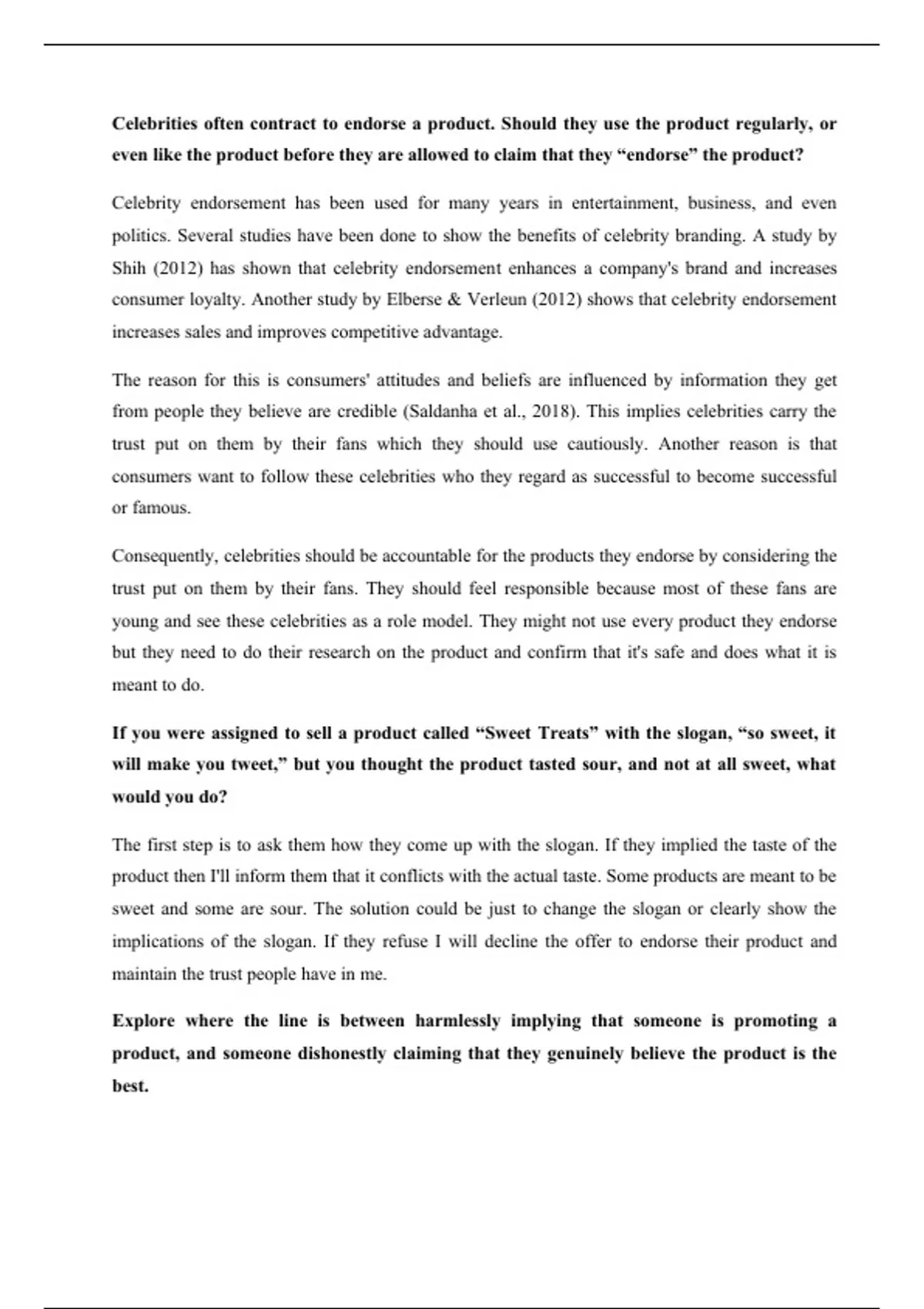 Celebrities often contract to endorse a product. Should they use the product regularly, or even like the product before they are allowed to claim that they "endorse" the product?

Celebrity endorsement has been used for many years in entertainment, business, and even politics. Several studies have been done to show the benefits of celebrity branding. A study by Shih (2012) has shown that celebrity endorsement enhances a company's brand and increases consumer loyalty. Another study by Elberse & Verleun (2012) shows that celebrity endorsement increases sales and improves competitive advantage.

The reason for this is consumers' attitudes and beliefs are influenced by information they get from people they believe are credible (Saldanha et al., 2018). This implies celebrities carry the trust put on them by their fans which they should use cautiously. Another reason is that consumers want to follow these celebrities who they regard as successful to become successful or famous.

Consequently, celebrities should be accountable for the products they endorse by considering the trust put on them by their fans. They should feel responsible because most of these fans are young and see these celebrities as a role model. They might not use every product they endorse but they need to do their research on the product and confirm that it's safe and does what it is meant to do.

If you were assigned to sell a product called "Sweet Treats" with the slogan, "so sweet, it will make you tweet," but you thought the product tasted sour, and not at all sweet, what would you do?

The first step is to ask them how they come up with the slogan. If they implied the taste of the product then I'll inform them that it conflicts with the actual taste. Some products are meant to be sweet and some are sour. The solution could be just to change the slogan or clearly show the implications of the slogan. If they refuse I will decline the offer to endorse their product and maintain the trust people have in me.

Explore where the line is between harmlessly implying that someone is promoting a product, and someone dishonestly claiming that they genuinely believe the product is the best.